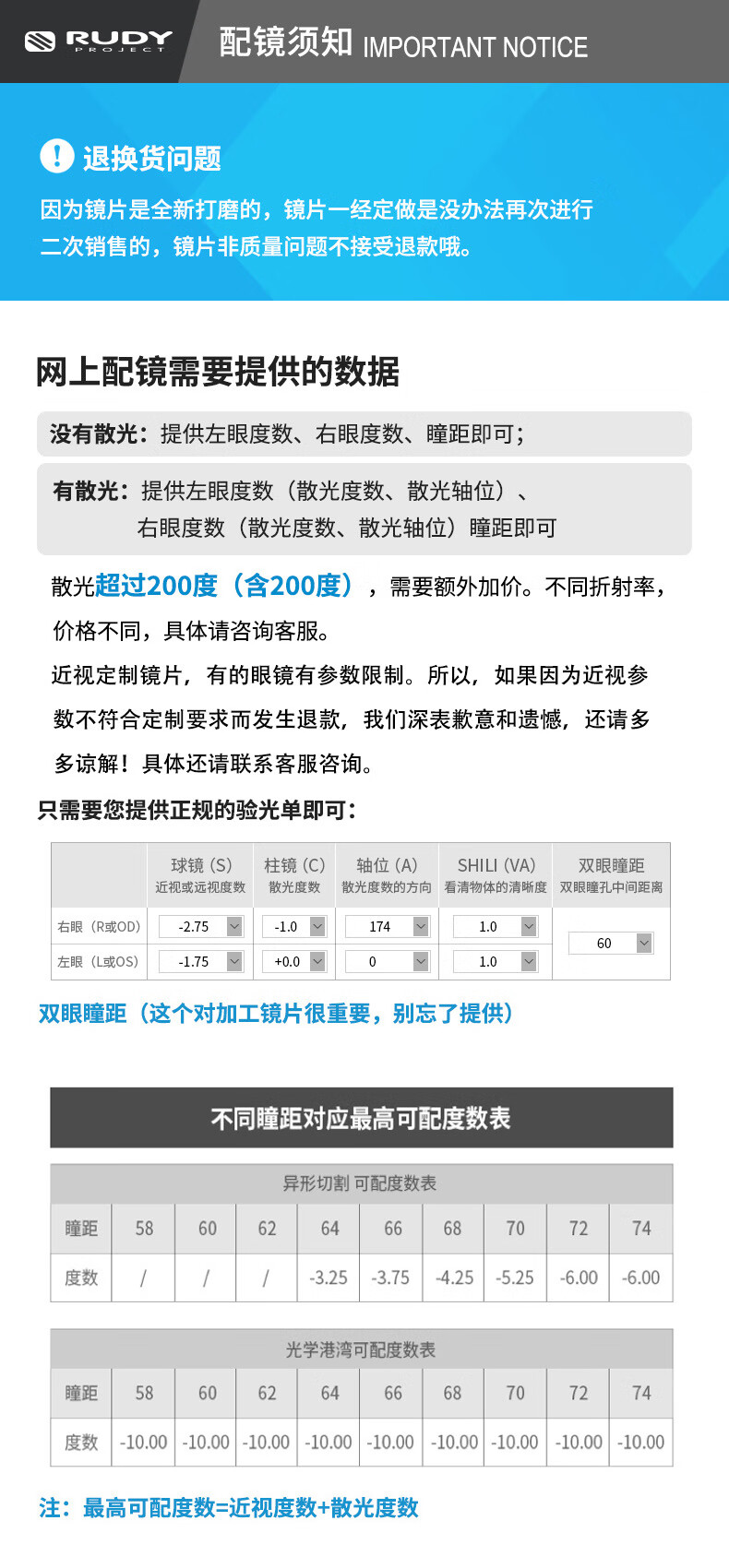 RUDY PROJECT

配镜须知 IMPORTANT NOTICE

退换货问题

因为镜片是全新打磨的，镜片一经定做是没办法再次进行二次销售的，镜片非质量问题不接受退款哦。

网上配镜需要提供的数据

没有散光：提供左眼度数、右眼度数、瞳距即可；

有散光：提供左眼度数（散光度数、散光轴位）、右眼度数（散光度数、散光轴位）瞳距即可

散光超过200度（含200度），需要额外加价。不同折射率，价格不同，具体请咨询客服。

近视定制镜片，有的眼镜有参数限制。所以，如果因为近视参数不符合定制要求而发生退款，我们深表歉意和遗憾，还请多多谅解！具体还请联系客服咨询。

只需要您提供正规的验光单即可：

| | 球镜（S）近视或远视度数 | 柱镜（C）散光度数 | 轴位（A）散光度数的方向 | SHILI（VA）看清物体的清晰度 | 双眼瞳距 双眼瞳孔中间距离 |
|---|---|---|---|---|---|
| 右眼（R或OD） | -2.75 | -1.0 | 174 | 1.0 | 60 |
| 左眼（L或OS） | -1.75 | +0.0 | 0 | 1.0 | |

双眼瞳距（这个对加工镜片很重要，别忘了提供）

不同瞳距对应最高可配度数表

异形切割 可配度数表

| 瞳距 | 58 | 60 | 62 | 64 | 66 | 68 | 70 | 72 | 74 |
|---|---|---|---|---|---|---|---|---|---|
| 度数 | / | / | / | -3.25 | -3.75 | -4.25 | -5.25 | -6.00 | -6.00 |

光学港湾可配度数表

| 瞳距 | 58 | 60 | 62 | 64 | 66 | 68 | 70 | 72 | 74 |
|---|---|---|---|---|---|---|---|---|---|
| 度数 | -10.00 | -10.00 | -10.00 | -10.00 | -10.00 | -10.00 | -10.00 | -10.00 | -10.00 |

注：最高可配度数=近视度数+散光度数